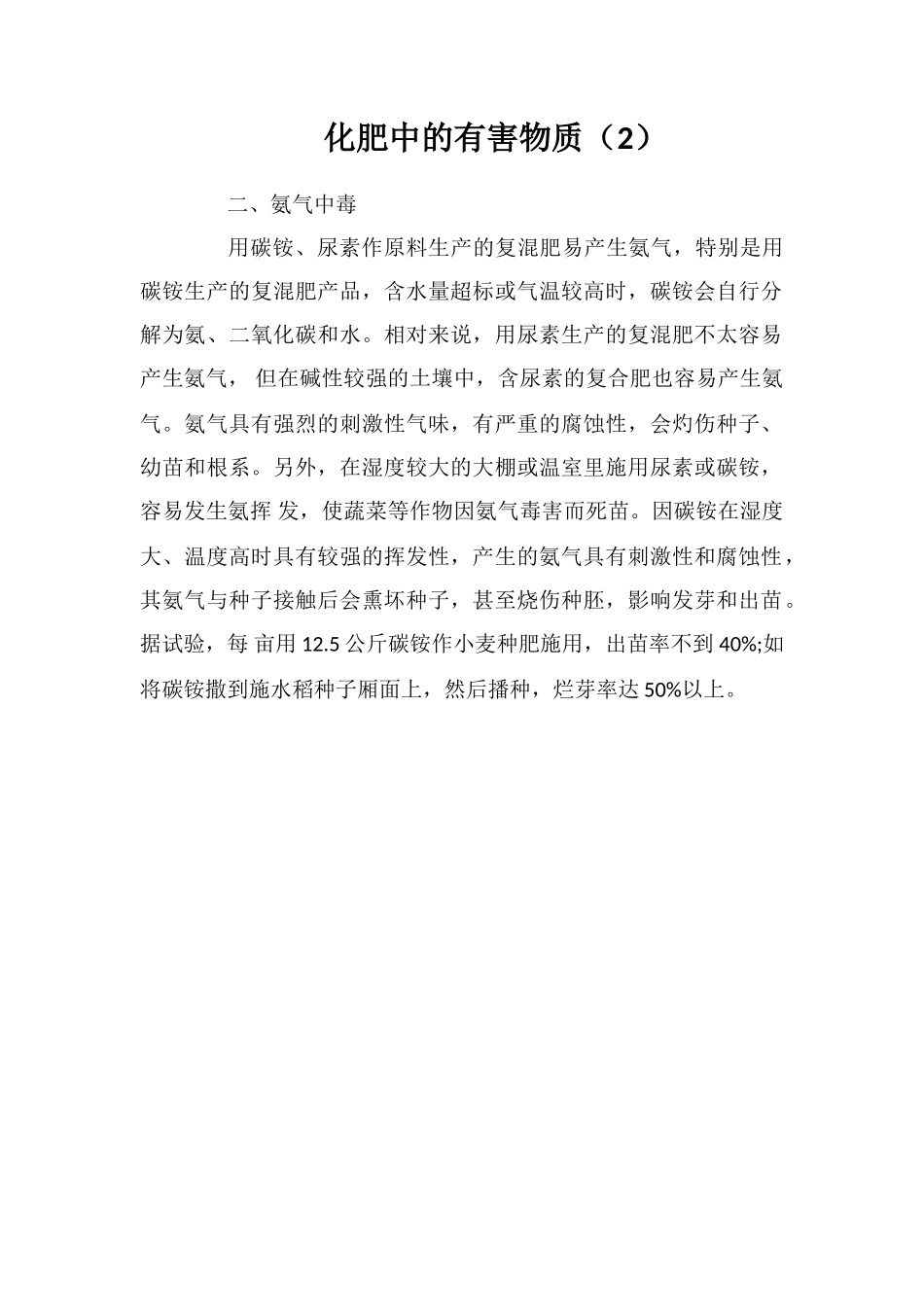 化肥中的有害物质（2）

二、氨气中毒

用碳铵、尿素作原料生产的复混肥易产生氨气，特别是用碳铵生产的复混肥产品，含水量超标或气温较高时，碳铵会自行分解为氨、二氧化碳和水。相对来说，用尿素生产的复混肥不太容易产生氨气， 但在碱性较强的土壤中，含尿素的复合肥也容易产生氨气。氨气具有强烈的刺激性气味，有严重的腐蚀性，会灼伤种子、幼苗和根系。另外，在湿度较大的大棚或温室里施用尿素或碳铵，容易发生氨挥 发，使蔬菜等作物因氨气毒害而死苗。因碳铵在湿度大、温度高时具有较强的挥发性，产生的氨气具有刺激性和腐蚀性，其氨气与种子接触后会熏坏种子，甚至烧伤种胚，影响发芽和出苗。据试验，每 亩用 12.5 公斤碳铵作小麦种肥施用，出苗率不到 40%;如将碳铵撒到施水稻种子厢面上，然后播种，烂芽率达 50%以上。